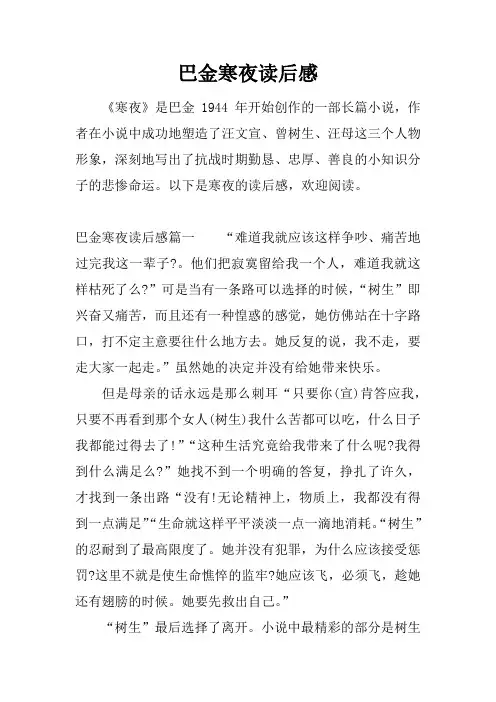 巴金寒夜读后感

《寒夜》是巴金 1944 年开始创作的一部长篇小说，作者在小说中成功地塑造了汪文宣、曾树生、汪母这三个人物形象，深刻地写出了抗战时期勤恳、忠厚、善良的小知识分子的悲惨命运。以下是寒夜的读后感，欢迎阅读。

巴金寒夜读后感篇一　　“难道我就应该这样争吵、痛苦地过完我这一辈子?。他们把寂寞留给我一个人，难道我就这样枯死了么?”可是当有一条路可以选择的时候，“树生”即兴奋又痛苦，而且还有一种惶惑的感觉，她仿佛站在十字路口，打不定主意要往什么地方去。她反复的说，我不走，要走大家一起走。”虽然她的决定并没有给她带来快乐。

但是母亲的话永远是那么刺耳“只要你(宣)肯答应我，只要不再看到那个女人(树生)我什么苦都可以吃，什么日子我都能过得去了!”“这种生活究竟给我带来了什么呢?我得到什么满足么?”她找不到一个明确的答复，挣扎了许久，才找到一条出路“没有!无论精神上，物质上，我都没有得到一点满足”“生命就这样平平淡淡一点一滴地消耗。“树生”的忍耐到了最高限度了。她并没有犯罪，为什么应该接受惩罚?这里不就是使生命憔悴的监牢?她应该飞，必须飞，趁她还有翅膀的时候。她要先救出自己。”

“树生”最后选择了离开。小说中最精彩的部分是树生